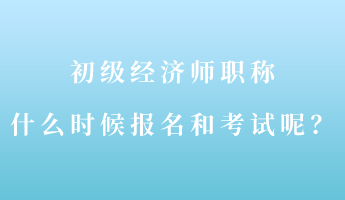 初级经济师职称
什么时候报名和考试呢？